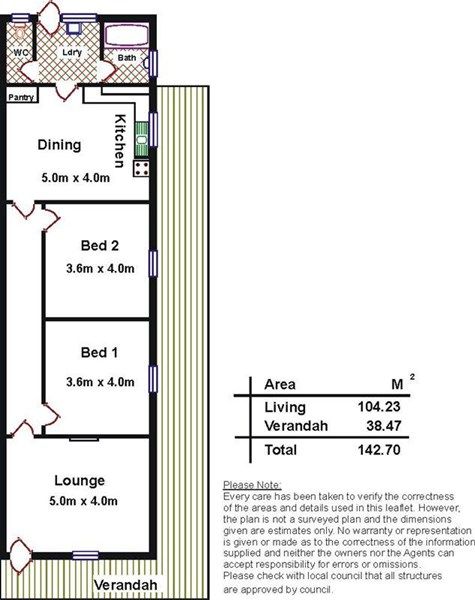 WC
Ldry
Bath
Pantry
Kitchen
Dining
5.0m x 4.0m
Bed 2
3.6m x 4.0m
Bed 1
3.6m x 4.0m
Lounge
5.0m x 4.0m
Verandah

| Area | $M^2$ |
|---|---|
| Living | 104.23 |
| Verandah | 38.47 |
| Total | 142.70 |

Please Note:
Every care has been taken to verify the correctness of the areas and details used in this leaflet. However, the plan is not a surveyed plan and the dimensions given are estimates only. No warranty or representation is given or made as to the correctness of the information supplied and neither the owners nor the Agents can accept responsibility for errors or omissions.
Please check with local council that all structures are approved by council.